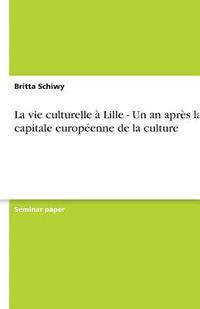 Britta Schiwy

La vie culturelle à Lille - Un an après la capitale européenne de la culture

Seminar paper